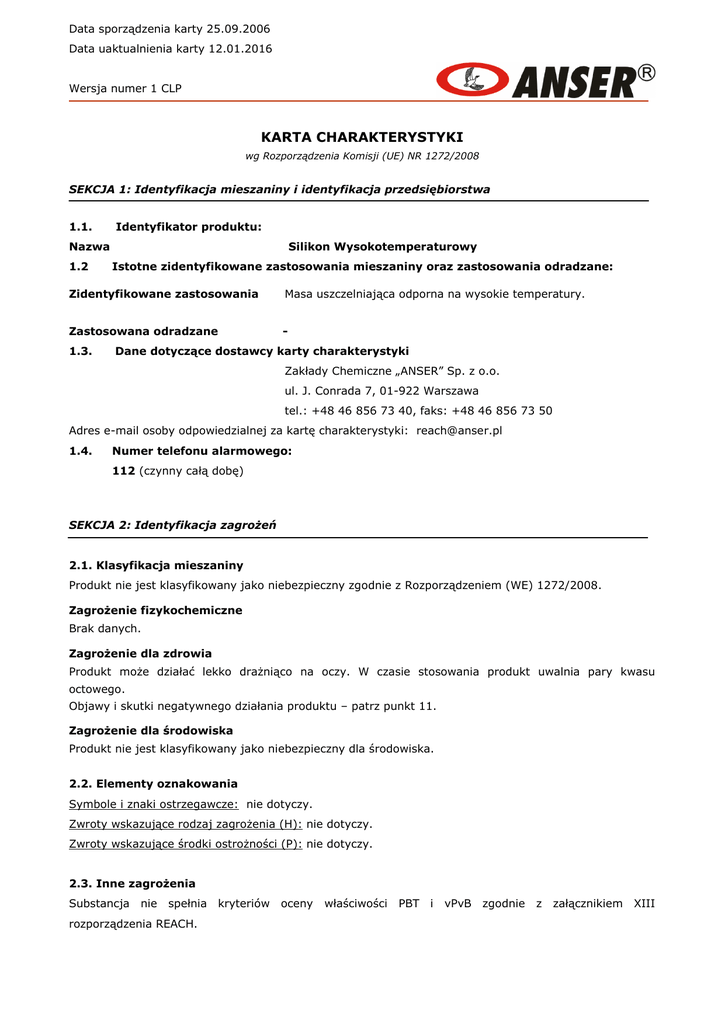 Data sporządzenia karty 25.09.2006
Data uaktualnienia karty 12.01.2016

Wersja numer 1 CLP

ANSER®

KARTA CHARAKTERYSTYKI
wg Rozporządzenia Komisji (UE) NR 1272/2008

SEKCJA 1: Identyfikacja mieszaniny i identyfikacja przedsiębiorstwa

1.1. Identyfikator produktu:
Nazwa Silikon Wysokotemperaturowy
1.2 Istotne zidentyfikowane zastosowania mieszaniny oraz zastosowania odradzane:

Zidentyfikowane zastosowania Masa uszczelniająca odporna na wysokie temperatury.

Zastosowana odradzane -
1.3. Dane dotyczące dostawcy karty charakterystyki
Zakłady Chemiczne „ANSER" Sp. z o.o.
ul. J. Conrada 7, 01-922 Warszawa
tel.: +48 46 856 73 40, faks: +48 46 856 73 50
Adres e-mail osoby odpowiedzialnej za kartę charakterystyki: reach@anser.pl
1.4. Numer telefonu alarmowego:
112 (czynny całą dobę)

SEKCJA 2: Identyfikacja zagrożeń

2.1. Klasyfikacja mieszaniny
Produkt nie jest klasyfikowany jako niebezpieczny zgodnie z Rozporządzeniem (WE) 1272/2008.

Zagrożenie fizykochemiczne
Brak danych.

Zagrożenie dla zdrowia
Produkt może działać lekko drażniąco na oczy. W czasie stosowania produkt uwalnia pary kwasu octowego.
Objawy i skutki negatywnego działania produktu – patrz punkt 11.

Zagrożenie dla środowiska
Produkt nie jest klasyfikowany jako niebezpieczny dla środowiska.

2.2. Elementy oznakowania
Symbole i znaki ostrzegawcze: nie dotyczy.
Zwroty wskazujące rodzaj zagrożenia (H): nie dotyczy.
Zwroty wskazujące środki ostrożności (P): nie dotyczy.

2.3. Inne zagrożenia
Substancja nie spełnia kryteriów oceny właściwości PBT i vPvB zgodnie z załącznikiem XIII rozporządzenia REACH.